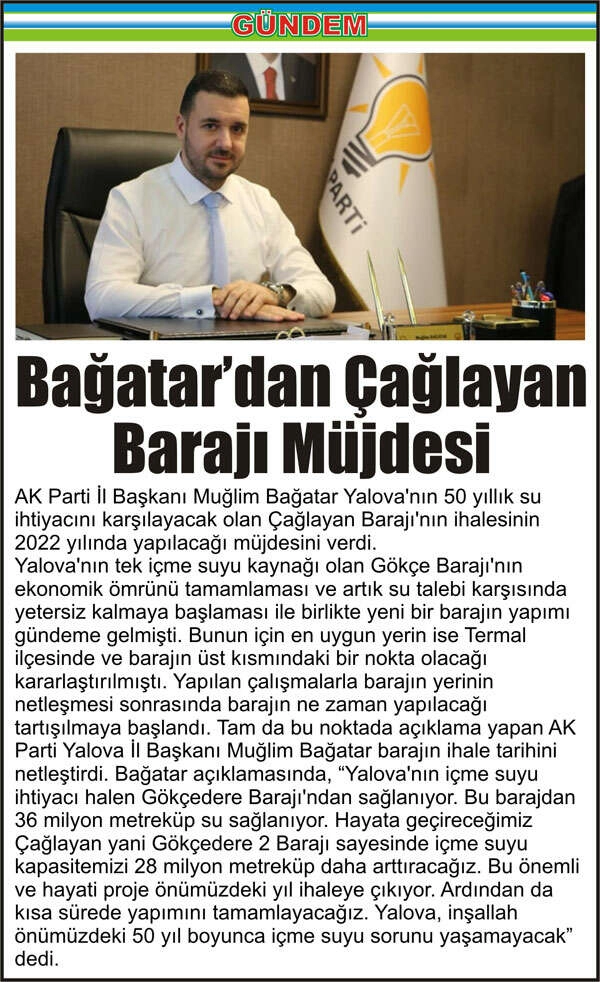 GÜNDEM

PARTİ

Bağatar'dan Çağlayan Barajı Müjdesi

AK Parti İl Başkanı Muğlim Bağatar Yalova'nın 50 yıllık su ihtiyacını karşılayacak olan Çağlayan Barajı'nın ihalesinin 2022 yılında yapılacağı müjdesini verdi.

Yalova'nın tek içme suyu kaynağı olan Gökçe Barajı'nın ekonomik ömrünü tamamlaması ve artık su talebi karşısında yetersiz kalmaya başlaması ile birlikte yeni bir barajın yapımı gündeme gelmişti. Bunun için en uygun yerin ise Termal ilçesinde ve barajın üst kısmındaki bir nokta olacağı kararlaştırılmıştı. Yapılan çalışmalarla barajın yerinin netleşmesi sonrasında barajın ne zaman yapılacağı tartışılmaya başlandı. Tam da bu noktada açıklama yapan AK Parti Yalova İl Başkanı Muğlim Bağatar barajın ihale tarihini netleştirdi. Bağatar açıklamasında, "Yalova'nın içme suyu ihtiyacı halen Gökçedere Barajı'ndan sağlanıyor. Bu barajdan 36 milyon metreküp su sağlanıyor. Hayata geçireceğimiz Çağlayan yani Gökçedere 2 Barajı sayesinde içme suyu kapasitemizi 28 milyon metreküp daha arttıracağız. Bu önemli ve hayati proje önümüzdeki yıl ihaleye çıkıyor. Ardından da kısa sürede yapımını tamamlayacağız. Yalova, inşallah önümüzdeki 50 yıl boyunca içme suyu sorunu yaşamayacak" dedi.